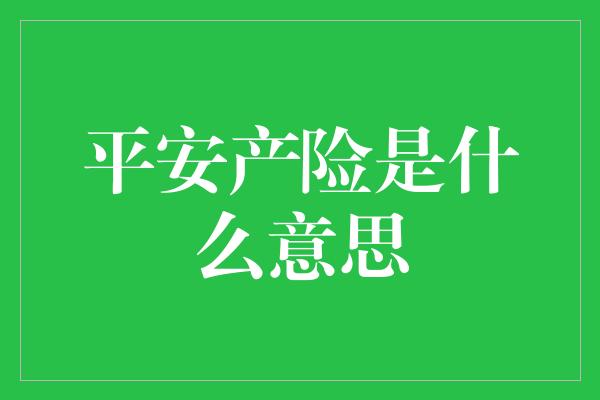 平安产险是什么意思